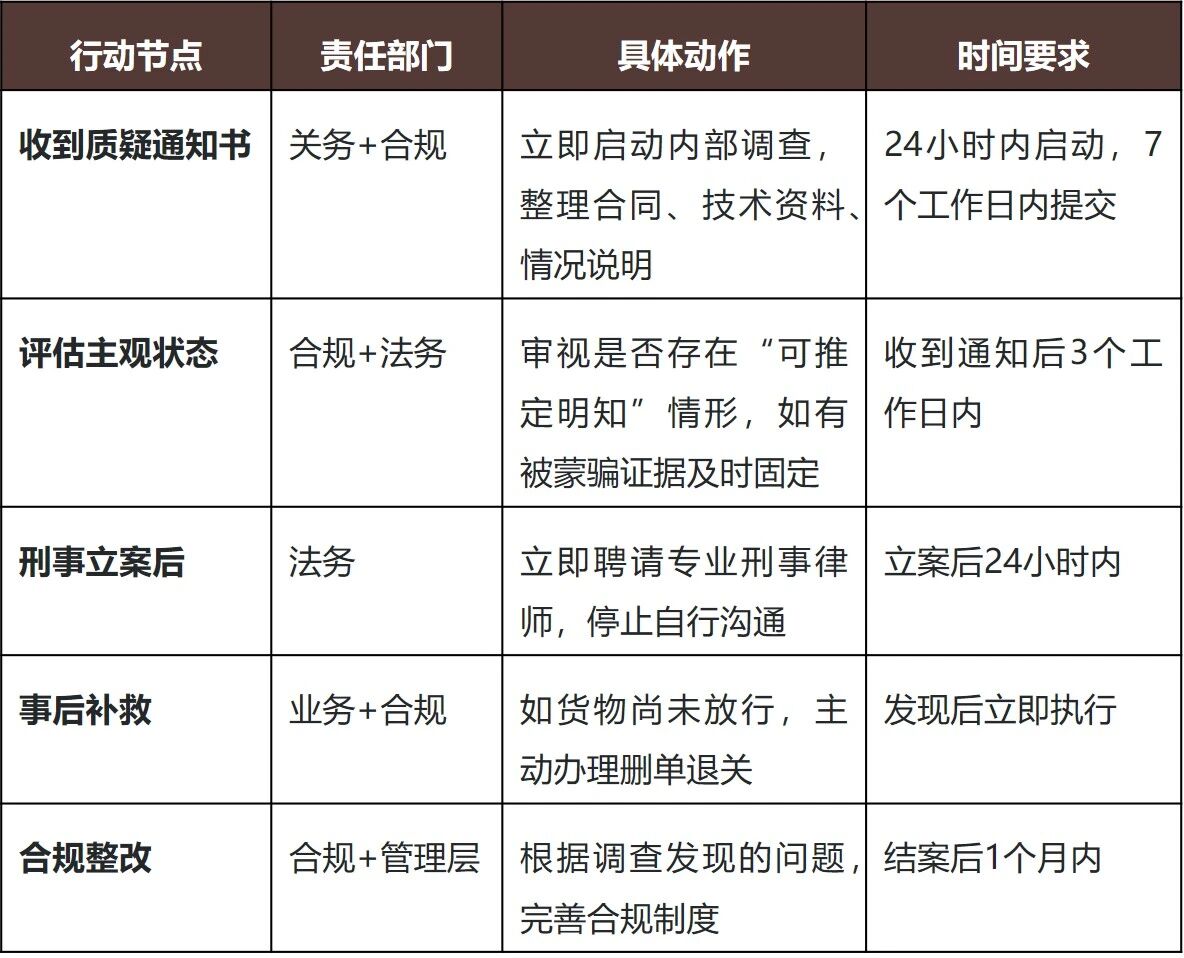 | 行动节点 | 责任部门 | 具体动作 | 时间要求 |
|---|---|---|---|
| 收到质疑通知书 | 关务+合规 | 立即启动内部调查，整理合同、技术资料、情况说明 | 24小时内启动，7个工作日内提交 |
| 评估主观状态 | 合规+法务 | 审视是否存在“可推定明知”情形，如有被蒙骗证据及时固定 | 收到通知后3个工作日内 |
| 刑事立案后 | 法务 | 立即聘请专业刑事律师，停止自行沟通 | 立案后24小时内 |
| 事后补救 | 业务+合规 | 如货物尚未放行，主动办理删单退关 | 发现后立即执行 |
| 合规整改 | 合规+管理层 | 根据调查发现的问题，完善合规制度 | 结案后1个月内 |